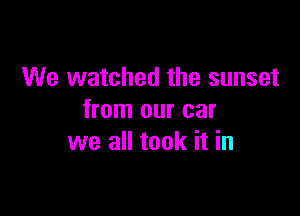 We watched the sunset
from our car
we all took it in